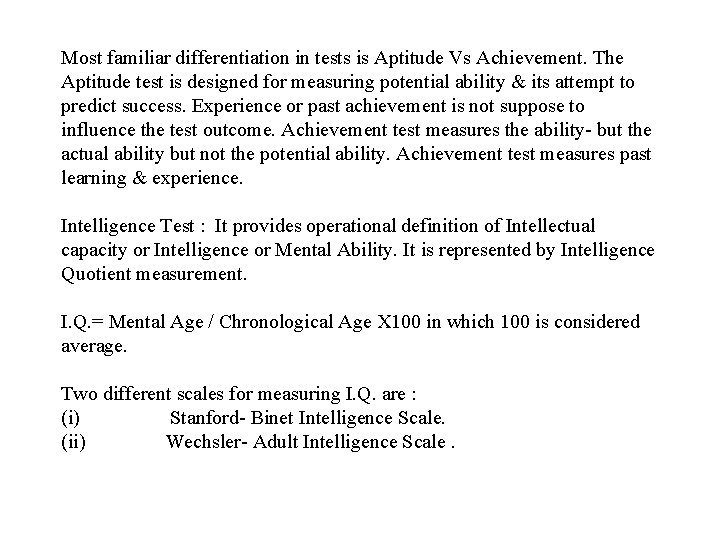 Most familiar differentiation in tests is Aptitude Vs Achievement. The Aptitude test is designed for measuring potential ability & its attempt to predict success. Experience or past achievement is not suppose to influence the test outcome. Achievement test measures the ability- but the actual ability but not the potential ability. Achievement test measures past learning & experience.

Intelligence Test : It provides operational definition of Intellectual capacity or Intelligence or Mental Ability. It is represented by Intelligence Quotient measurement.

I.Q.= Mental Age / Chronological Age X100 in which 100 is considered average.

Two different scales for measuring I.Q. are :
(i) Stanford- Binet Intelligence Scale.
(ii) Wechsler- Adult Intelligence Scale .